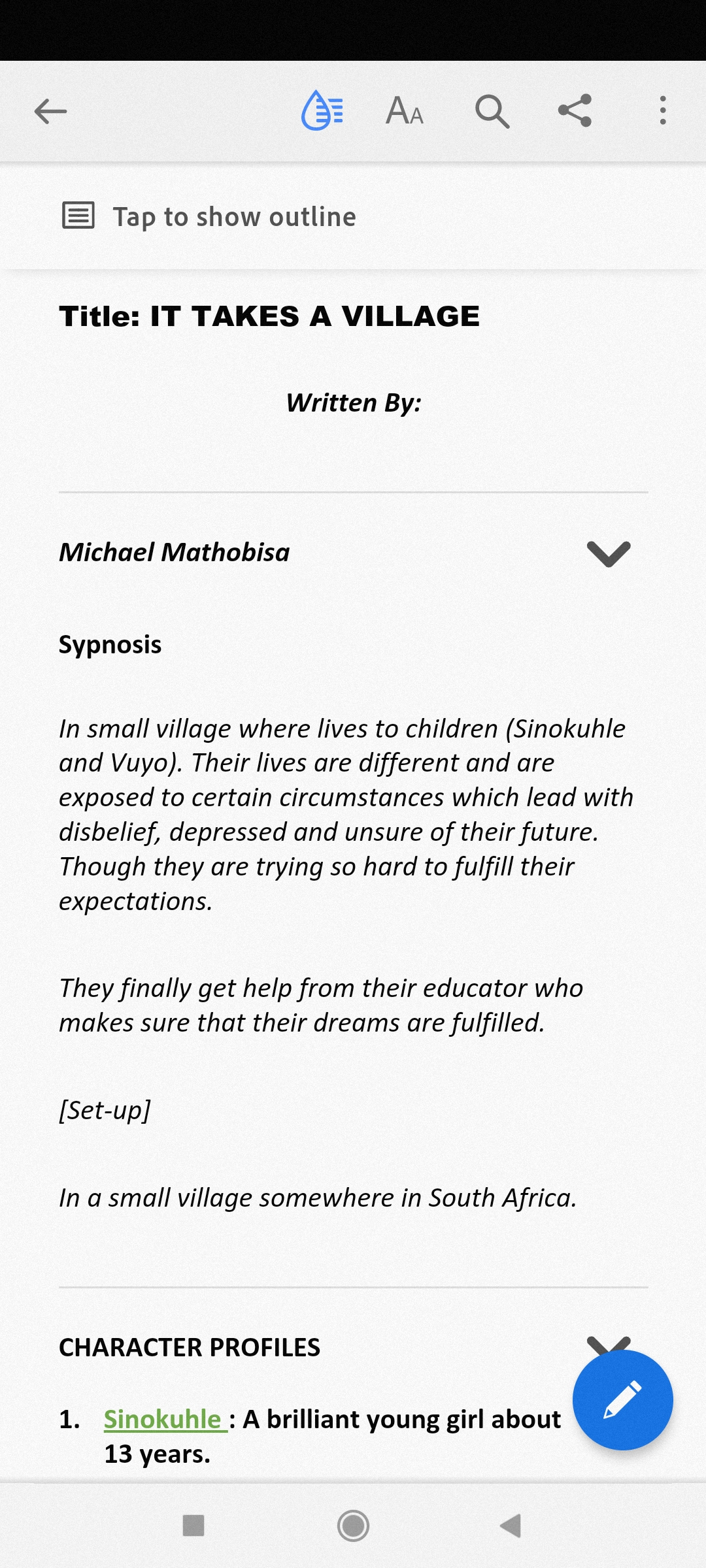 Tap to show outline

Title: IT TAKES A VILLAGE

Written By:

Michael Mathobisa

Sypnosis

In small village where lives to children (Sinokuhle and Vuyo). Their lives are different and are exposed to certain circumstances which lead with disbelief, depressed and unsure of their future. Though they are trying so hard to fulfill their expectations.

They finally get help from their educator who makes sure that their dreams are fulfilled.

[Set-up]

In a small village somewhere in South Africa.

CHARACTER PROFILES

1. Sinokuhle : A brilliant young girl about 13 years.